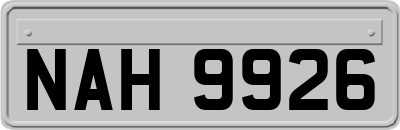 NAH 9926